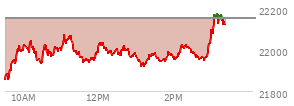 22200
22000
21800
10AM
12PM
2PM